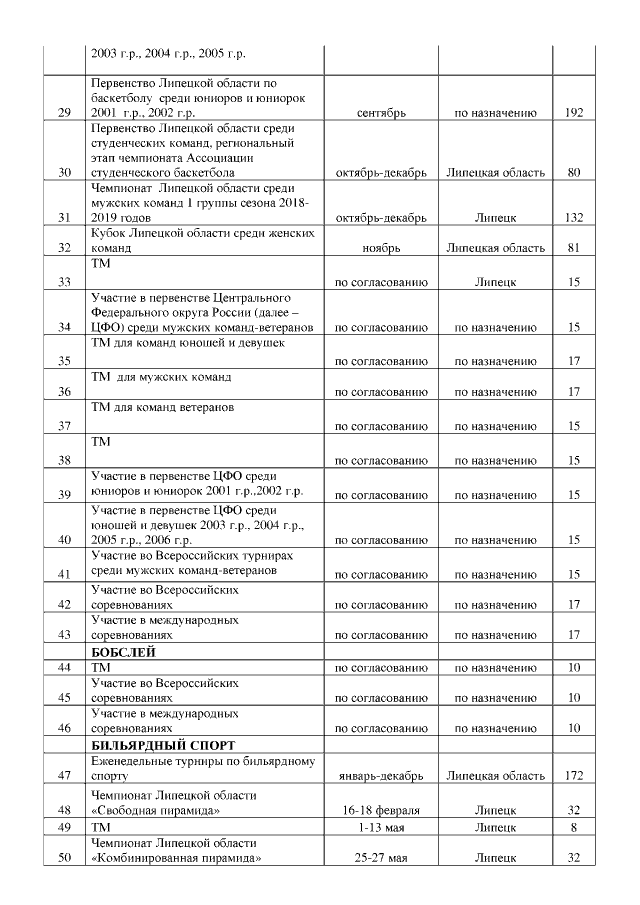 |  |  |  |  |  |
|---|---|---|---|---|
|  | 2003 г.р., 2004 г.р., 2005 г.р. |  |  |  |
| 29 | Первенство Липецкой области по баскетболу среди юниоров и юниорок 2001 г.р., 2002 г.р. | сентябрь | по назначению | 192 |
| 30 | Первенство Липецкой области среди студенческих команд, региональный этап чемпионата Ассоциации студенческого баскетбола | октябрь-декабрь | Липецкая область | 80 |
| 31 | Чемпионат Липецкой области среди мужских команд 1 группы сезона 2018-2019 годов | октябрь-декабрь | Липецк | 132 |
| 32 | Кубок Липецкой области среди женских команд | ноябрь | Липецкая область | 81 |
| 33 | ТМ | по согласованию | Липецк | 15 |
| 34 | Участие в первенстве Центрального Федерального округа России (далее – ЦФО) среди мужских команд-ветеранов | по согласованию | по назначению | 15 |
| 35 | ТМ для команд юношей и девушек | по согласованию | по назначению | 17 |
| 36 | ТМ для мужских команд | по согласованию | по назначению | 17 |
| 37 | ТМ для команд ветеранов | по согласованию | по назначению | 15 |
| 38 | ТМ | по согласованию | по назначению | 15 |
| 39 | Участие в первенстве ЦФО среди юниоров и юниорок 2001 г.р.,2002 г.р. | по согласованию | по назначению | 15 |
| 40 | Участие в первенстве ЦФО среди юношей и девушек 2003 г.р., 2004 г.р., 2005 г.р., 2006 г.р. | по согласованию | по назначению | 15 |
| 41 | Участие во Всероссийских турнирах среди мужских команд-ветеранов | по согласованию | по назначению | 15 |
| 42 | Участие во Всероссийских соревнованиях | по согласованию | по назначению | 17 |
| 43 | Участие в международных соревнованиях | по согласованию | по назначению | 17 |
|  | **БОБСЛЕЙ** |  |  |  |
| 44 | ТМ | по согласованию | по назначению | 10 |
| 45 | Участие во Всероссийских соревнованиях | по согласованию | по назначению | 10 |
| 46 | Участие в международных соревнованиях | по согласованию | по назначению | 10 |
|  | **БИЛЬЯРДНЫЙ СПОРТ** |  |  |  |
| 47 | Еженедельные турниры по бильярдному спорту | январь-декабрь | Липецкая область | 172 |
| 48 | Чемпионат Липецкой области «Свободная пирамида» | 16-18 февраля | Липецк | 32 |
| 49 | ТМ | 1-13 мая | Липецк | 8 |
| 50 | Чемпионат Липецкой области «Комбинированная пирамида» | 25-27 мая | Липецк | 32 |